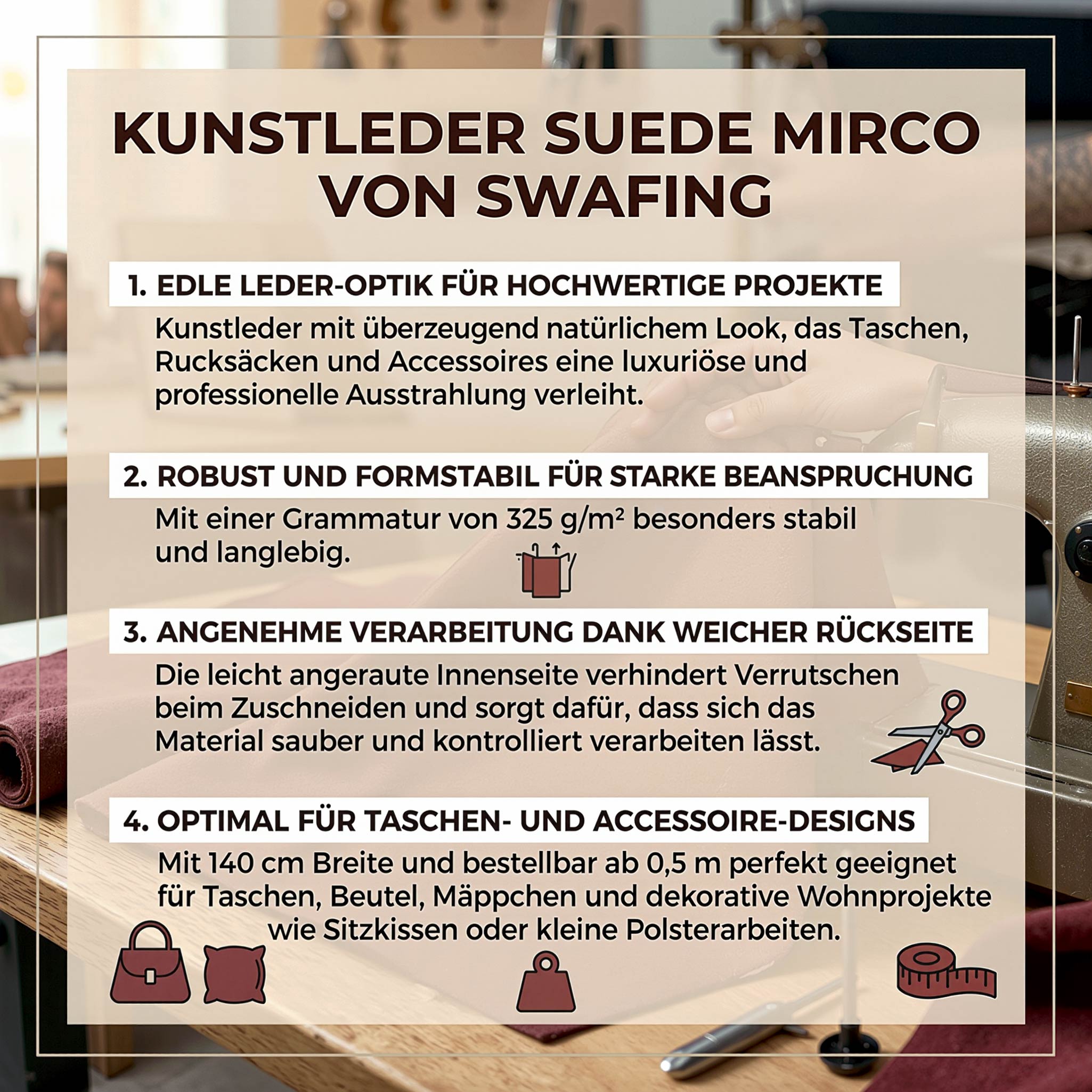 KUNSTLEDER SUEDE MIRCO VON SWAFING

1. EDLE LEDER-OPTIK FÜR HOCHWERTIGE PROJEKTE

Kunstleder mit überzeugend natürlichem Look, das Taschen, Rucksäcken und Accessoires eine luxuriöse und professionelle Ausstrahlung verleiht.

2. ROBUST UND FORMSTABIL FÜR STARKE BEANSPRUCHUNG

Mit einer Grammatur von 325 g/m² besonders stabil und langlebig.

3. ANGENEHME VERARBEITUNG DANK WEICHER RÜCKSEITE

Die leicht angeraute Innenseite verhindert Verrutschen beim Zuschneiden und sorgt dafür, dass sich das Material sauber und kontrolliert verarbeiten lässt.

4. OPTIMAL FÜR TASCHEN- UND ACCESSOIRE-DESIGNS

Mit 140 cm Breite und bestellbar ab 0,5 m perfekt geeignet für Taschen, Beutel, Mäppchen und dekorative Wohnprojekte wie Sitzkissen oder kleine Polsterarbeiten.